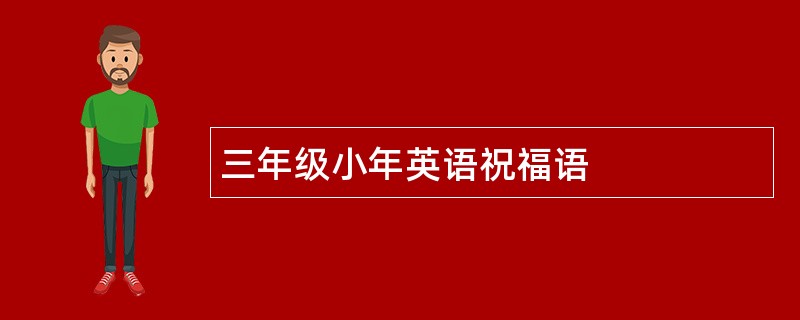 三年级小年英语祝福语